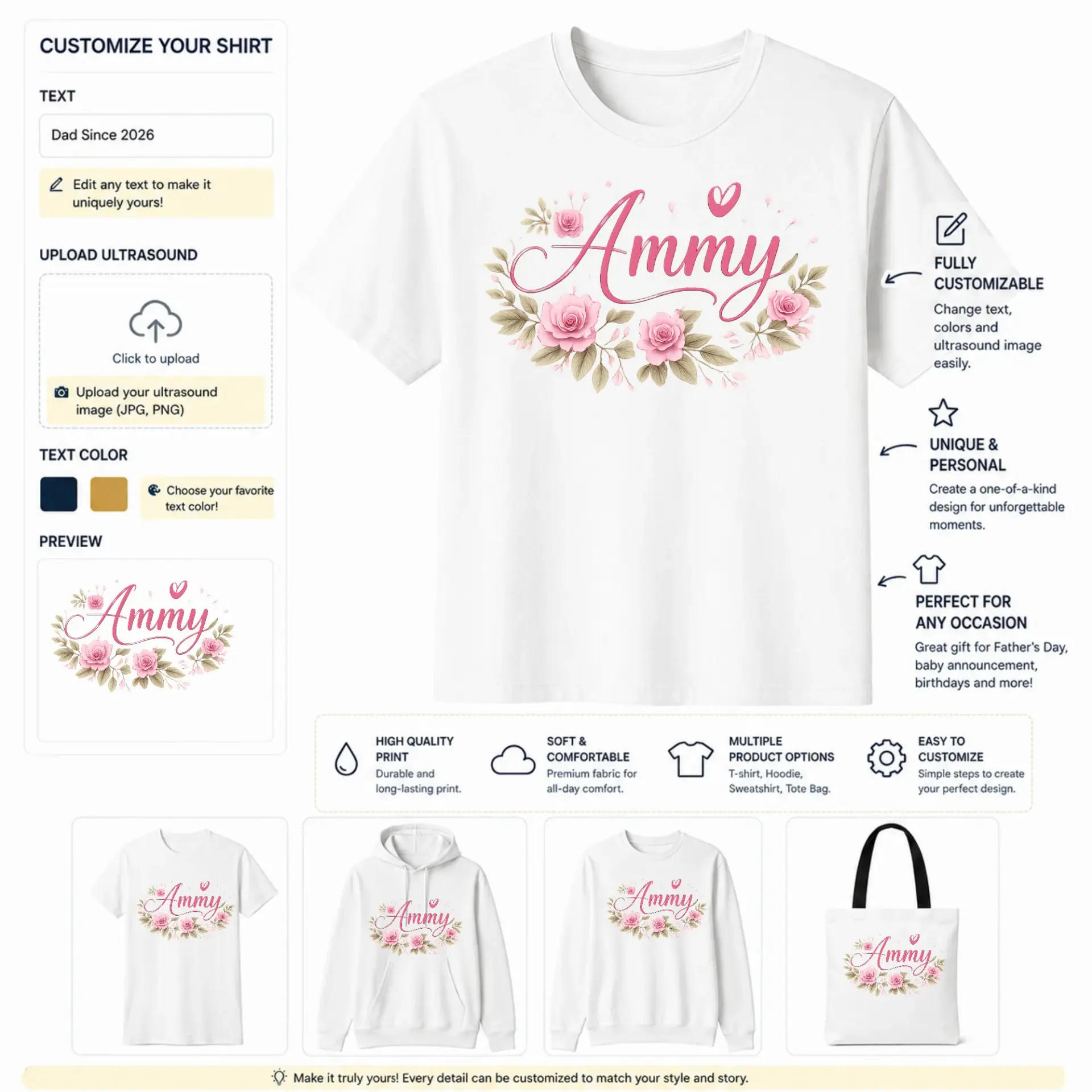 CUSTOMIZE YOUR SHIRT

TEXT

Dad Since 2026

Edit any text to make it uniquely yours!

UPLOAD ULTRASOUND

Click to upload

Upload your ultrasound image (JPG, PNG)

TEXT COLOR

Choose your favorite text color!

PREVIEW

Ammy

Ammy

FULLY CUSTOMIZABLE

Change text, colors and ultrasound image easily.

UNIQUE & PERSONAL

Create a one-of-a-kind design for unforgettable moments.

PERFECT FOR ANY OCCASION

Great gift for Father's Day, baby announcement, birthdays and more!

HIGH QUALITY PRINT

Durable and long-lasting print.

SOFT & COMFORTABLE

Premium fabric for all-day comfort.

MULTIPLE PRODUCT OPTIONS

T-shirt, Hoodie, Sweatshirt, Tote Bag.

EASY TO CUSTOMIZE

Simple steps to create your perfect design.

Ammy

Ammy

Ammy

Ammy

Make it truly yours! Every detail can be customized to match your style and story.